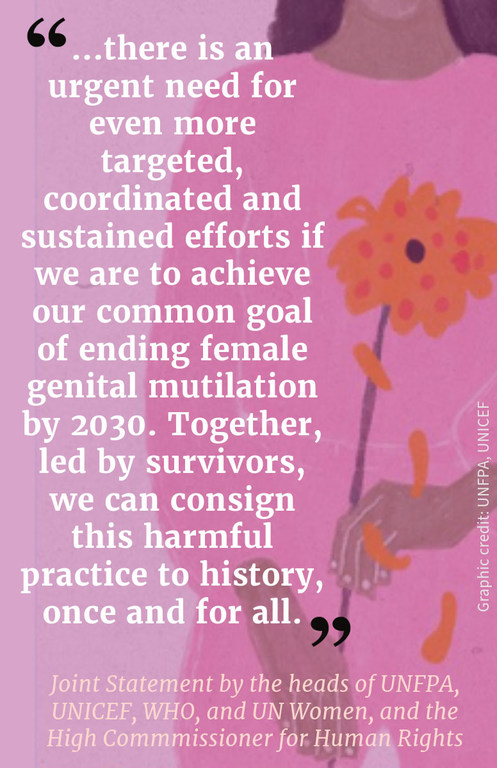 “...there is an urgent need for even more targeted, coordinated and sustained efforts if we are to achieve our common goal of ending female genital mutilation by 2030. Together, led by survivors, we can consign this harmful practice to history, once and for all.”

Joint Statement by the heads of UNFPA, UNICEF, WHO, and UN Women, and the High Commmissioner for Human Rights

Graphic credit: UNFPA, UNICEF